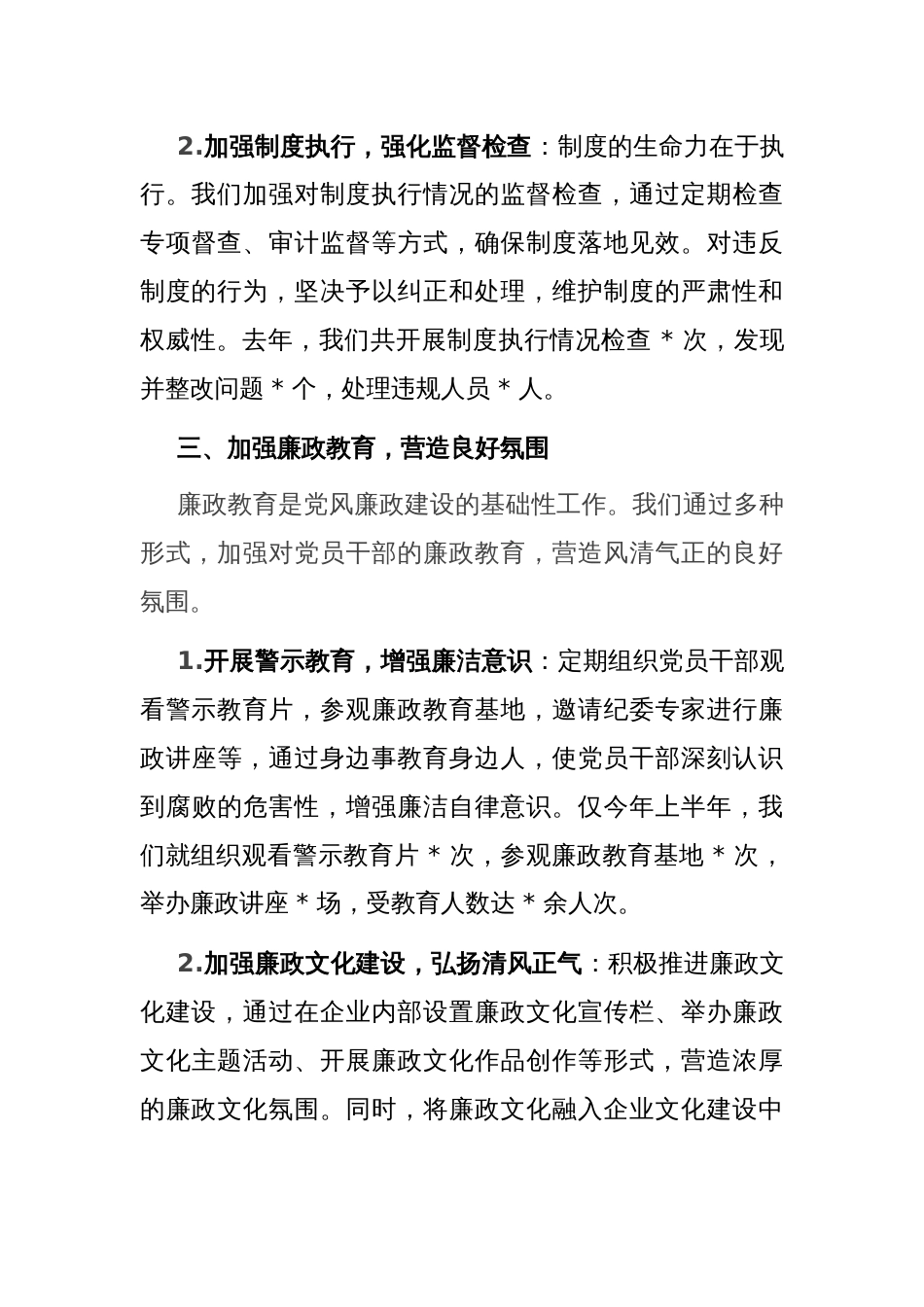 2.加强制度执行，强化监督检查：制度的生命力在于执行。我们加强对制度执行情况的监督检查，通过定期检查专项督查、审计监督等方式，确保制度落地见效。对违反制度的行为，坚决予以纠正和处理，维护制度的严肃性和权威性。去年，我们共开展制度执行情况检查 * 次，发现并整改问题 * 个，处理违规人员 * 人。

三、加强廉政教育，营造良好氛围

廉政教育是党风廉政建设的基础性工作。我们通过多种形式，加强对党员干部的廉政教育，营造风清气正的良好氛围。

1.开展警示教育，增强廉洁意识：定期组织党员干部观看警示教育片，参观廉政教育基地，邀请纪委专家进行廉政讲座等，通过身边事教育身边人，使党员干部深刻认识到腐败的危害性，增强廉洁自律意识。仅今年上半年，我们就组织观看警示教育片 * 次，参观廉政教育基地 * 次，举办廉政讲座 * 场，受教育人数达 * 余人次。

2.加强廉政文化建设，弘扬清风正气：积极推进廉政文化建设，通过在企业内部设置廉政文化宣传栏、举办廉政文化主题活动、开展廉政文化作品创作等形式，营造浓厚的廉政文化氛围。同时，将廉政文化融入企业文化建设中